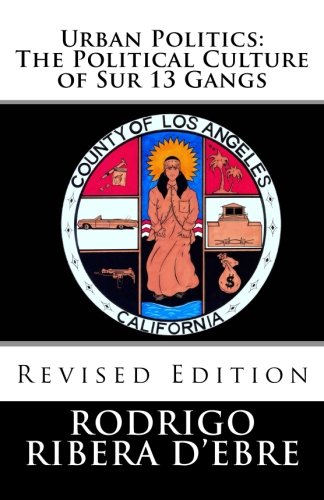 Urban Politics: The Political Culture of Sur 13 Gangs

COUNTY OF LOS ANGELES

$

CALIFORNIA

Revised Edition

RODRIGO RIBERA D'EBRE